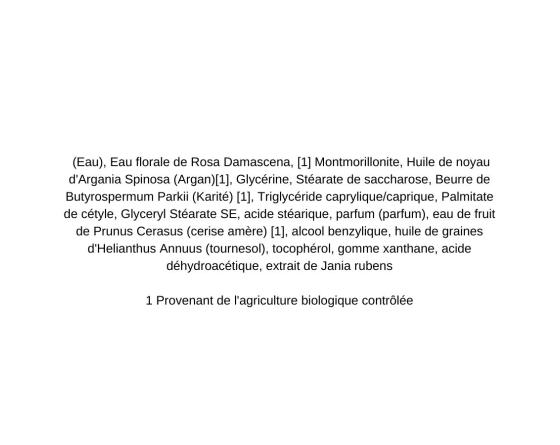 (Eau), Eau florale de Rosa Damascena, [1] Montmorillonite, Huile de noyau d'Argania Spinosa (Argan)[1], Glycérine, Stéarate de saccharose, Beurre de Butyrospermum Parkii (Karité) [1], Triglycéride caprylique/caprique, Palmitate de cétyle, Glyceryl Stéarate SE, acide stéarique, parfum (parfum), eau de fruit de Prunus Cerasus (cerise amère) [1], alcool benzylique, huile de graines d'Helianthus Annuus (tournesol), tocophérol, gomme xanthane, acide déhydroacétique, extrait de Jania rubens

1 Provenant de l'agriculture biologique contrôlée